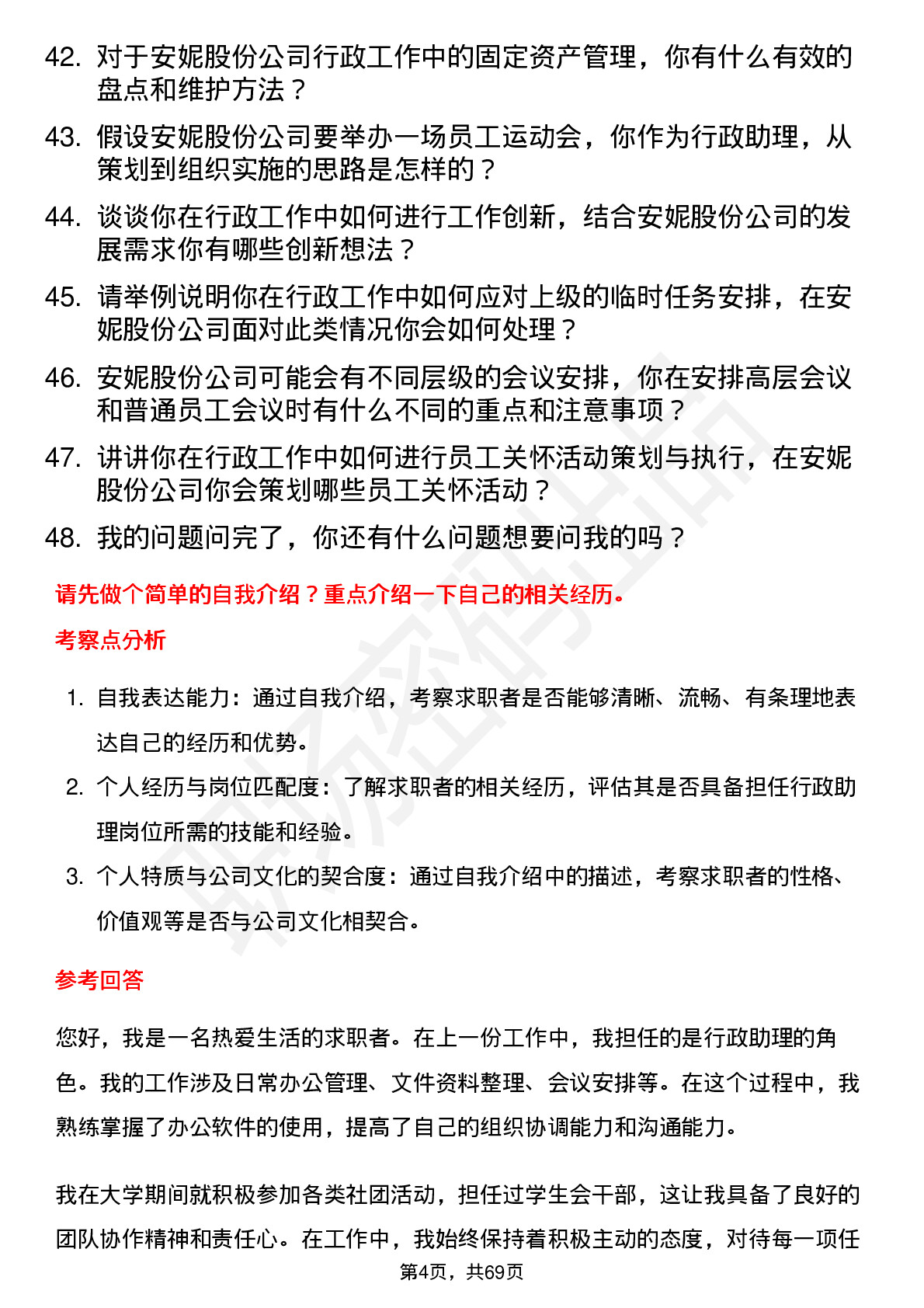 42. 对于安妮股份公司行政工作中的固定资产管理，你有什么有效的盘点和维护方法？

43. 假设安妮股份公司要举办一场员工运动会，你作为行政助理，从策划到组织实施的思路是怎样的？

44. 谈谈你在行政工作中如何进行工作创新，结合安妮股份公司的发展需求你有哪些创新想法？

45. 请举例说明你在行政工作中如何应对上级的临时任务安排，在安妮股份公司面对此类情况你会如何处理？

46. 安妮股份公司可能会有不同层级的会议安排，你在安排高层会议和普通员工会议时有什么不同的重点和注意事项？

47. 讲讲你在行政工作中如何进行员工关怀活动策划与执行，在安妮股份公司你会策划哪些员工关怀活动？

48. 我的问题问完了，你还有什么问题想要问我的吗？

请先做个简单的自我介绍？重点介绍一下自己的相关经历。

考察点分析

1. 自我表达能力：通过自我介绍，考察求职者是否能够清晰、流畅、有条理地表达自己的经历和优势。

2. 个人经历与岗位匹配度：了解求职者的相关经历，评估其是否具备担任行政助理岗位所需的技能和经验。

3. 个人特质与公司文化的契合度：通过自我介绍中的描述，考察求职者的性格、价值观等是否与公司文化相契合。

参考回答

您好，我是一名热爱生活的求职者。在上一份工作中，我担任的是行政助理的角色。我的工作涉及日常办公管理、文件资料整理、会议安排等。在这个过程中，我熟练掌握了办公软件的使用，提高了自己的组织协调能力和沟通能力。

我在大学期间就积极参加各类社团活动，担任过学生会干部，这让我具备了良好的团队协作精神和责任心。在工作中，我始终保持着积极主动的态度，对待每一项任

第4页，共69页